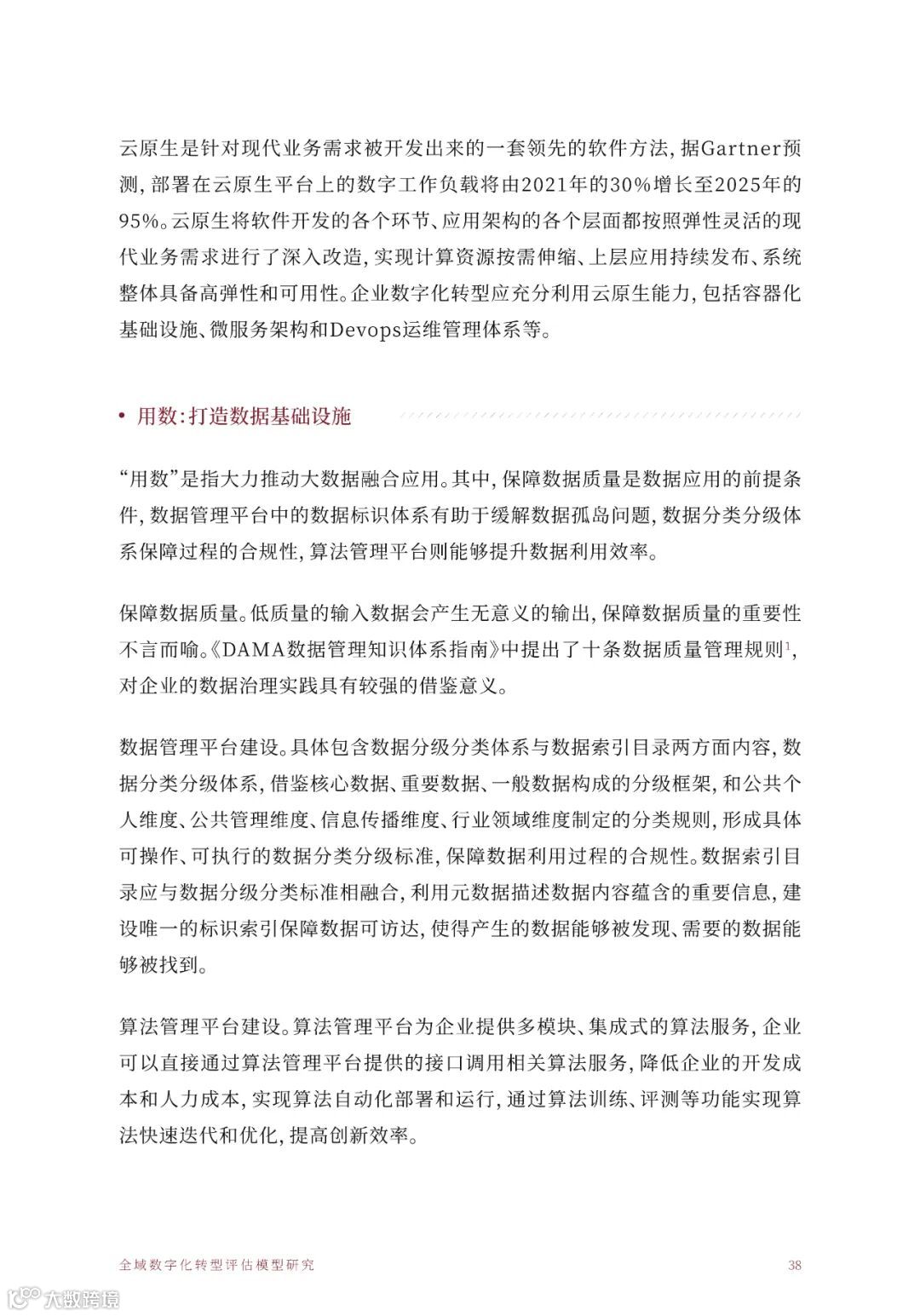 云原生是针对现代业务需求被开发出来的一套领先的软件方法，据Gartner预测，部署在云原生平台上的数字工作负载将由2021年的30%增长至2025年的95%。云原生将软件开发的各个环节、应用架构的各个层面都按照弹性灵活的现代业务需求进行了深入改造，实现计算资源按需伸缩、上层应用持续发布、系统整体具备高弹性和可用性。企业数字化转型应充分利用云原生能力，包括容器化基础设施、微服务架构和Devops运维管理体系等。

• 用数：打造数据基础设施

“用数”是指大力推动大数据融合应用。其中，保障数据质量是数据应用的前提条件，数据管理平台中的数据标识体系有助于缓解数据孤岛问题，数据分类分级体系保障过程的合规性，算法管理平台则能够提升数据利用效率。

保障数据质量。低质量的输入数据会产生无意义的输出，保障数据质量的重要性不言而喻。《DAMA数据管理知识体系指南》中提出了十条数据质量管理规则$^1$，对企业的数据治理实践具有较强的借鉴意义。

数据管理平台建设。具体包含数据分级分类体系与数据索引目录两方面内容，数据分类分级体系，借鉴核心数据、重要数据、一般数据构成的分级框架，和公共个人维度、公共管理维度、信息传播维度、行业领域维度制定的分类规则，形成具体可操作、可执行的数据分类分级标准，保障数据利用过程的合规性。数据索引目录应与数据分级分类标准相融合，利用元数据描述数据内容蕴含的重要信息，建设唯一的标识索引保障数据可访达，使得产生的数据能够被发现、需要的数据能够被找到。

算法管理平台建设。算法管理平台为企业提供多模块、集成式的算法服务，企业可以直接通过算法管理平台提供的接口调用相关算法服务，降低企业的开发成本和人力成本，实现算法自动化部署和运行，通过算法训练、评测等功能实现算法快速迭代和优化，提高创新效率。

全域数字化转型评估模型研究 38

大数跨境